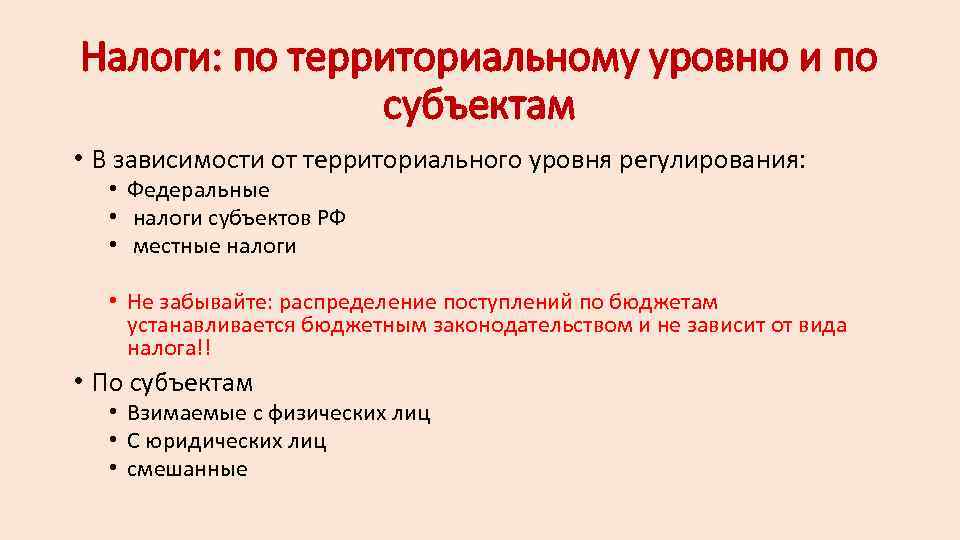 Налоги: по территориальному уровню и по субъектам

• В зависимости от территориального уровня регулирования:
  • Федеральные
  • налоги субъектов РФ
  • местные налоги

  • Не забывайте: распределение поступлений по бюджетам устанавливается бюджетным законодательством и не зависит от вида налога!!

• По субъектам
  • Взимаемые с физических лиц
  • С юридических лиц
  • смешанные